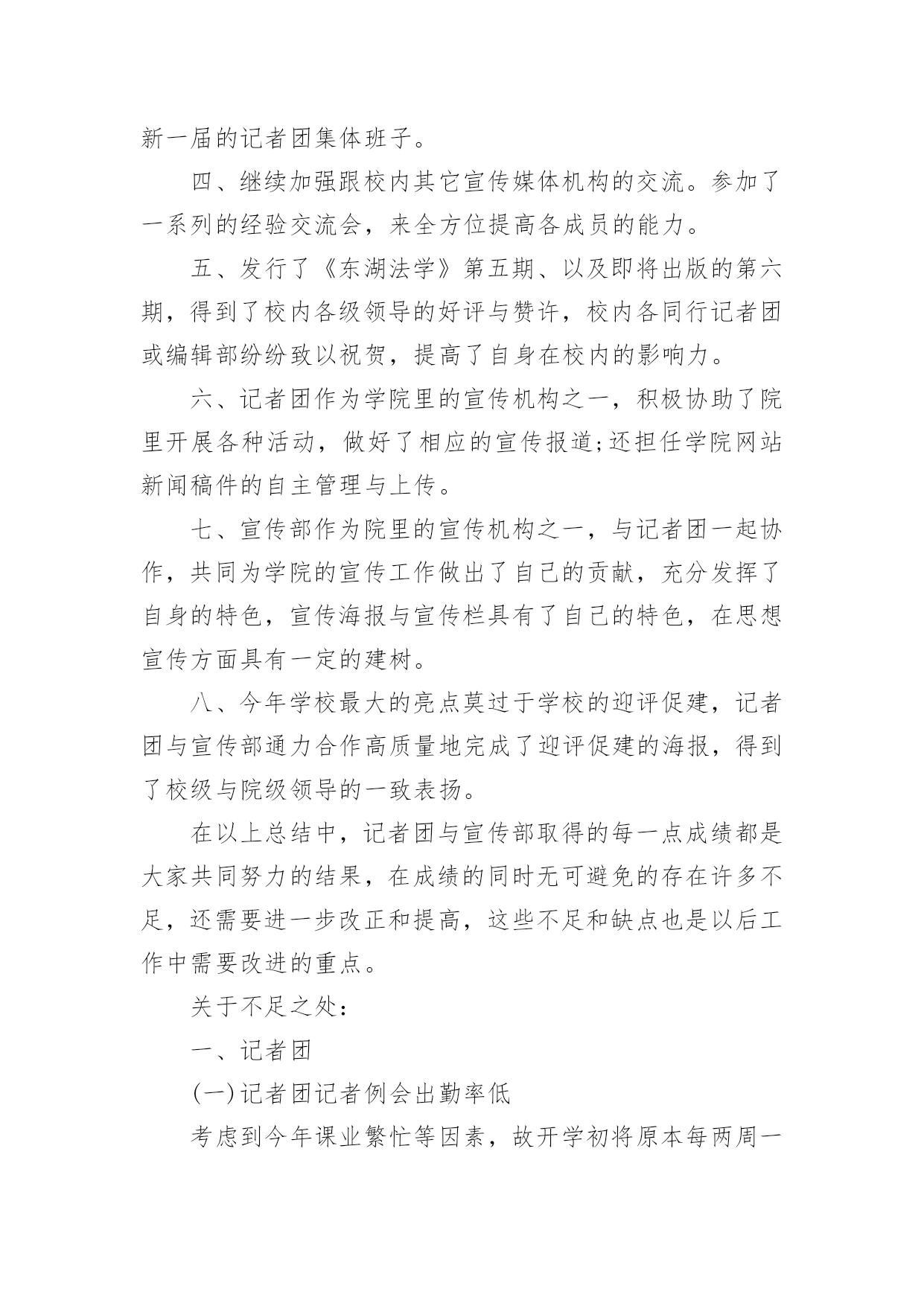 新一届的记者团集体班子。

四、继续加强跟校内其它宣传媒体机构的交流。参加了一系列的经验交流会，来全方位提高各成员的能力。

五、发行了《东湖法学》第五期、以及即将出版的第六期，得到了校内各级领导的好评与赞许，校内各同行记者团或编辑部纷纷致以祝贺，提高了自身在校内的影响力。

六、记者团作为学院里的宣传机构之一，积极协助了院里开展各种活动，做好了相应的宣传报道;还担任学院网站新闻稿件的自主管理与上传。

七、宣传部作为院里的宣传机构之一，与记者团一起协作，共同为学院的宣传工作做出了自己的贡献，充分发挥了自身的特色，宣传海报与宣传栏具有了自己的特色，在思想宣传方面具有一定的建树。

八、今年学校最大的亮点莫过于学校的迎评促建，记者团与宣传部通力合作高质量地完成了迎评促建的海报，得到了校级与院级领导的一致表扬。

在以上总结中，记者团与宣传部取得的每一点成绩都是大家共同努力的结果，在成绩的同时无可避免的存在许多不足，还需要进一步改正和提高，这些不足和缺点也是以后工作中需要改进的重点。

关于不足之处：

一、记者团

(一)记者团记者例会出勤率低

考虑到今年课业繁忙等因素，故开学初将原本每两周一